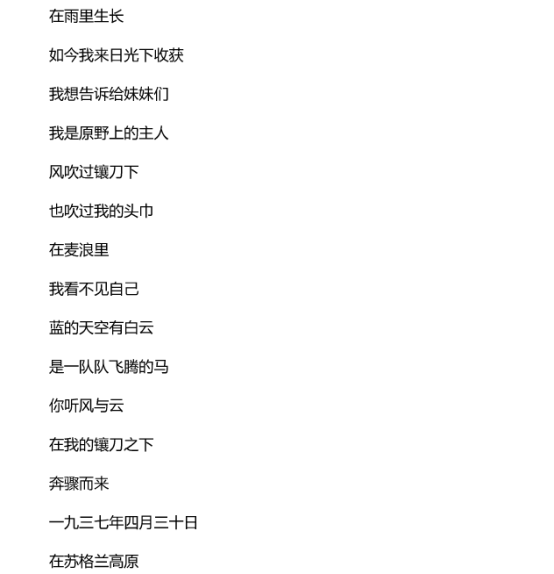 在雨里生长

如今我来日光下收获

我想告诉给妹妹们

我是原野上的主人

风吹过镶刀下

也吹过我的头巾

在麦浪里

我看不见自己

蓝的天空有白云

是一队队飞腾的马

你听风与云

在我的镶刀之下

奔骤而来

一九三七年四月三十日

在苏格兰高原